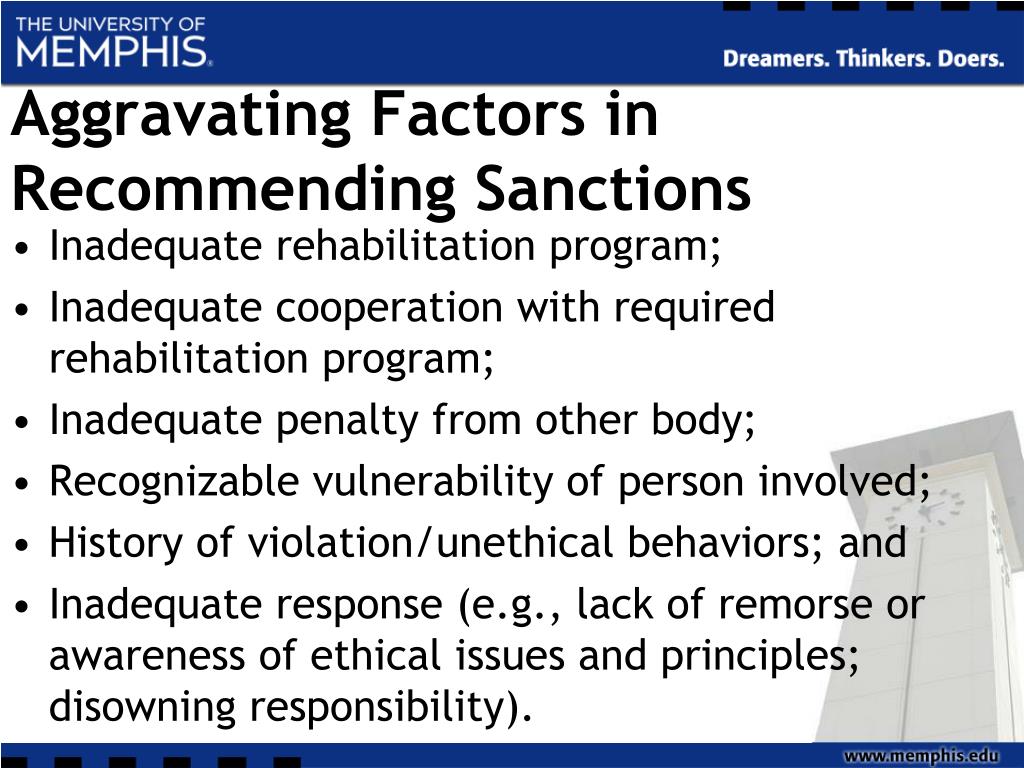 THE UNIVERSITY OF MEMPHIS.

Dreamers. Thinkers. Doers.

Aggravating Factors in Recommending Sanctions

• Inadequate rehabilitation program;
• Inadequate cooperation with required rehabilitation program;
• Inadequate penalty from other body;
• Recognizable vulnerability of person involved;
• History of violation/unethical behaviors; and
• Inadequate response (e.g., lack of remorse or awareness of ethical issues and principles; disowning responsibility).

www.memphis.edu